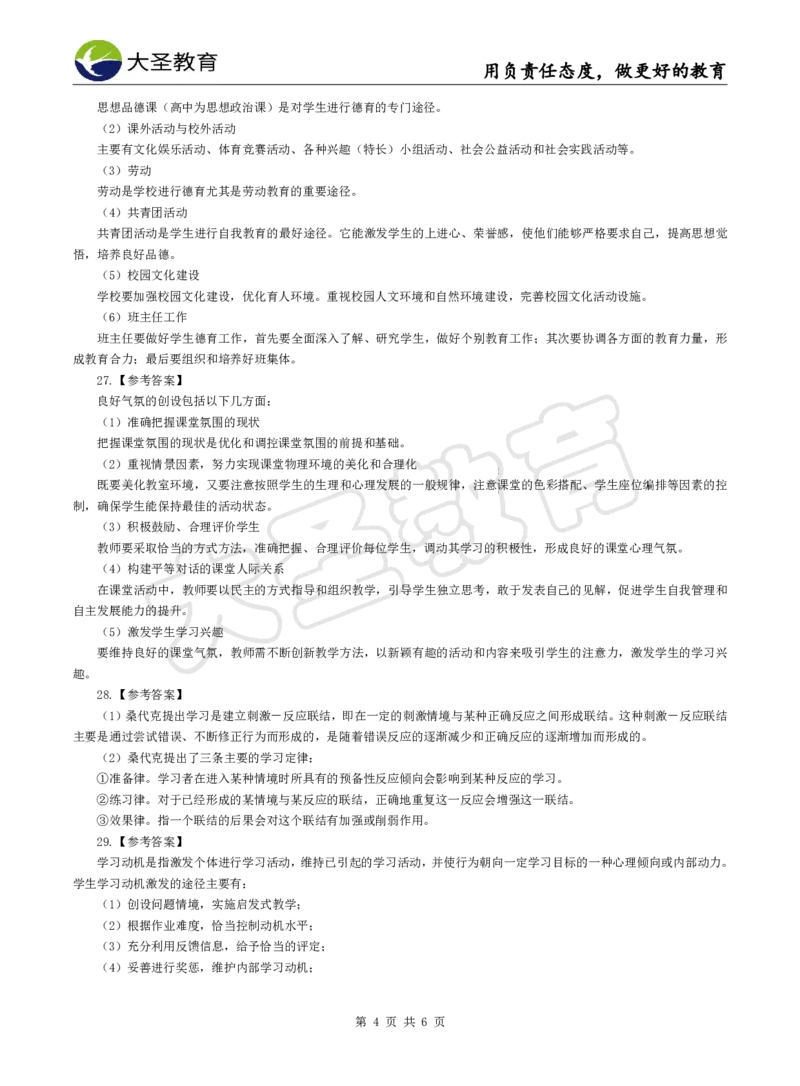 大圣教育

用负责任态度，做更好的教育

思想品德课（高中为思想政治课）是对学生进行德育的专门途径。

（2）课外活动与校外活动

主要有文化娱乐活动、体育竞赛活动、各种兴趣（特长）小组活动、社会公益活动和社会实践活动等。

（3）劳动

劳动是学校进行德育尤其是劳动教育的重要途径。

（4）共青团活动

共青团活动是学生进行自我教育的最好途径。它能激发学生的上进心、荣誉感，使他们能够严格要求自己，提高思想觉悟，培养良好品德。

（5）校园文化建设

学校要加强校园文化建设，优化育人环境。重视校园人文环境和自然环境建设，完善校园文化活动设施。

（6）班主任工作

班主任要做好学生德育工作，首先要全面深入了解、研究学生，做好个别教育工作；其次要协调各方面的教育力量，形成教育合力；最后要组织和培养好班集体。

27.【参考答案】

良好气氛的创设包括以下几方面：

（1）准确把握课堂氛围的现状

把握课堂氛围的现状是优化和调控课堂氛围的前提和基础。

（2）重视情景因素，努力实现课堂物理环境的美化和合理化

既要美化教室环境，又要注意按照学生的生理和心理发展的一般规律，注意课堂的色彩搭配、学生座位编排等因素的控制，确保学生能保持最佳的活动状态。

（3）积极鼓励、合理评价学生

教师要采取恰当的方式方法，准确把握、合理评价每位学生，调动其学习的积极性，形成良好的课堂心理气氛。

（4）构建平等对话的课堂人际关系

在课堂活动中，教师要以民主的方式指导和组织教学，引导学生独立思考，敢于发表自己的见解，促进学生自我管理和自主发展能力的提升。

（5）激发学生学习兴趣

要维持良好的课堂气氛，教师需不断创新教学方法，以新颖有趣的活动和内容来吸引学生的注意力，激发学生的学习兴趣。

28.【参考答案】

（1）桑代克提出学习是建立刺激－反应联结，即在一定的刺激情境与某种正确反应之间形成联结。这种刺激－反应联结主要是通过尝试错误、不断修正行为而形成的，是随着错误反应的逐渐减少和正确反应的逐渐增加而形成的。

（2）桑代克提出了三条主要的学习定律：

①准备律。学习者在进入某种情境时所具有的预备性反应倾向会影响到某种反应的学习。

②练习律。对于已经形成的某情境与某反应的联结，正确地重复这一反应会增强这一联结。

③效果律。指一个联结的后果会对这个联结有加强或削弱作用。

29.【参考答案】

学习动机是指激发个体进行学习活动，维持已引起的学习活动，并使行为朝向一定学习目标的一种心理倾向或内部动力。学生学习动机激发的途径主要有：

（1）创设问题情境，实施启发式教学；

（2）根据作业难度，恰当控制动机水平；

（3）充分利用反馈信息，给予恰当的评定；

（4）妥善进行奖惩，维护内部学习动机；

第 4 页 共 6 页